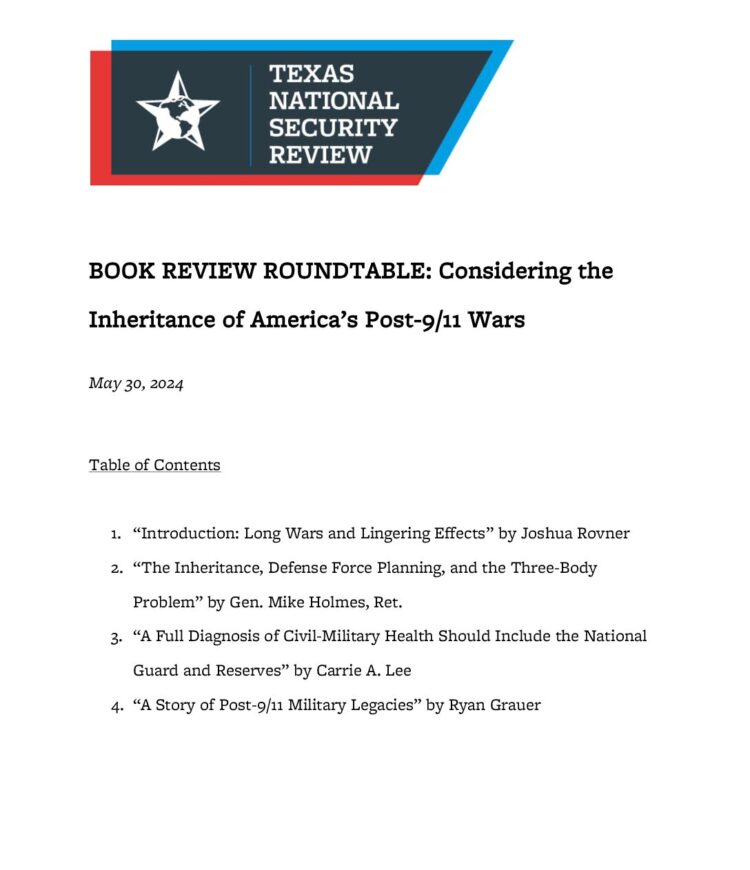 TEXAS
NATIONAL
SECURITY
REVIEW

BOOK REVIEW ROUNDTABLE: Considering the Inheritance of America's Post-9/11 Wars

May 30, 2024

Table of Contents

1. "Introduction: Long Wars and Lingering Effects" by Joshua Rovner
2. "The Inheritance, Defense Force Planning, and the Three-Body Problem" by Gen. Mike Holmes, Ret.
3. "A Full Diagnosis of Civil-Military Health Should Include the National Guard and Reserves" by Carrie A. Lee
4. "A Story of Post-9/11 Military Legacies" by Ryan Grauer